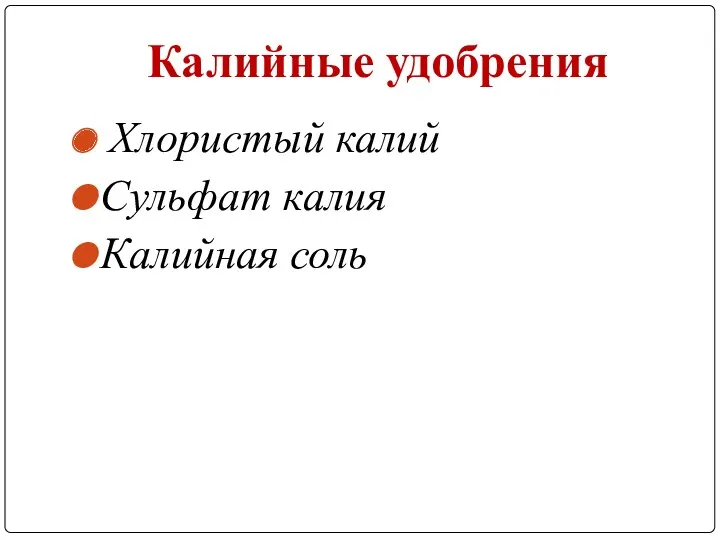 Калийные удобрения

Хлористый калий
Сульфат калия
Калийная соль